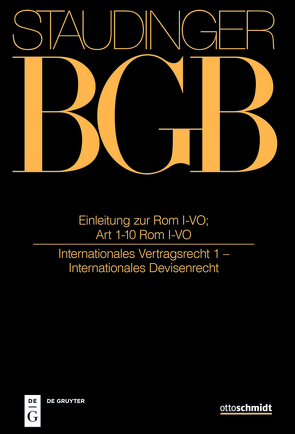 STAUDINGER
BGB

Einleitung zur Rom I-VO;
Art 1-10 Rom I-VO

Internationales Vertragsrecht 1 –
Internationales Devisenrecht

DE
G
DE GRUYTER

ottoschmidt